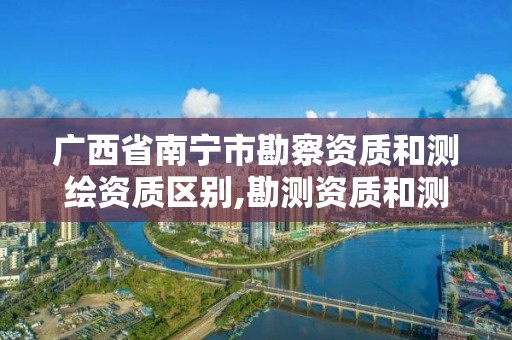 广西省南宁市勘察资质和测绘资质区别,勘测资质和测